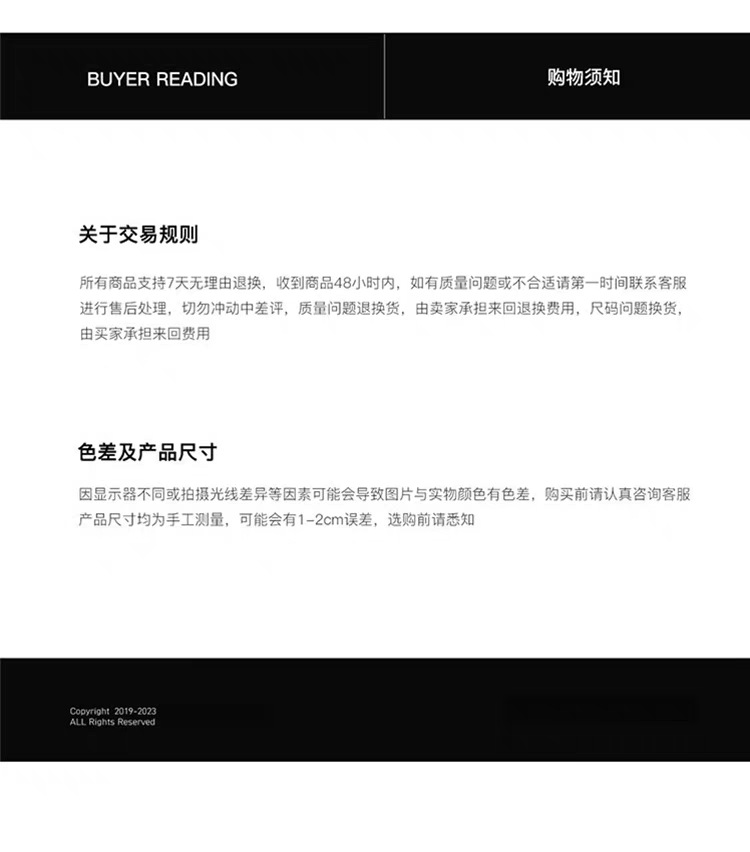 BUYER READING

购物须知

关于交易规则

所有商品支持7天无理由退换，收到商品48小时内，如有质量问题或不合适请第一时间联系客服进行售后处理，切勿冲动中差评，质量问题退换货，由卖家承担来回退换费用，尺码问题换货，由买家承担来回费用

色差及产品尺寸

因显示器不同或拍摄光线差异等因素可能会导致图片与实物颜色有色差，购买前请认真咨询客服
产品尺寸均为手工测量，可能会有1-2cm误差，选购前请悉知

Copyright 2019-2023
ALL Rights Reserved